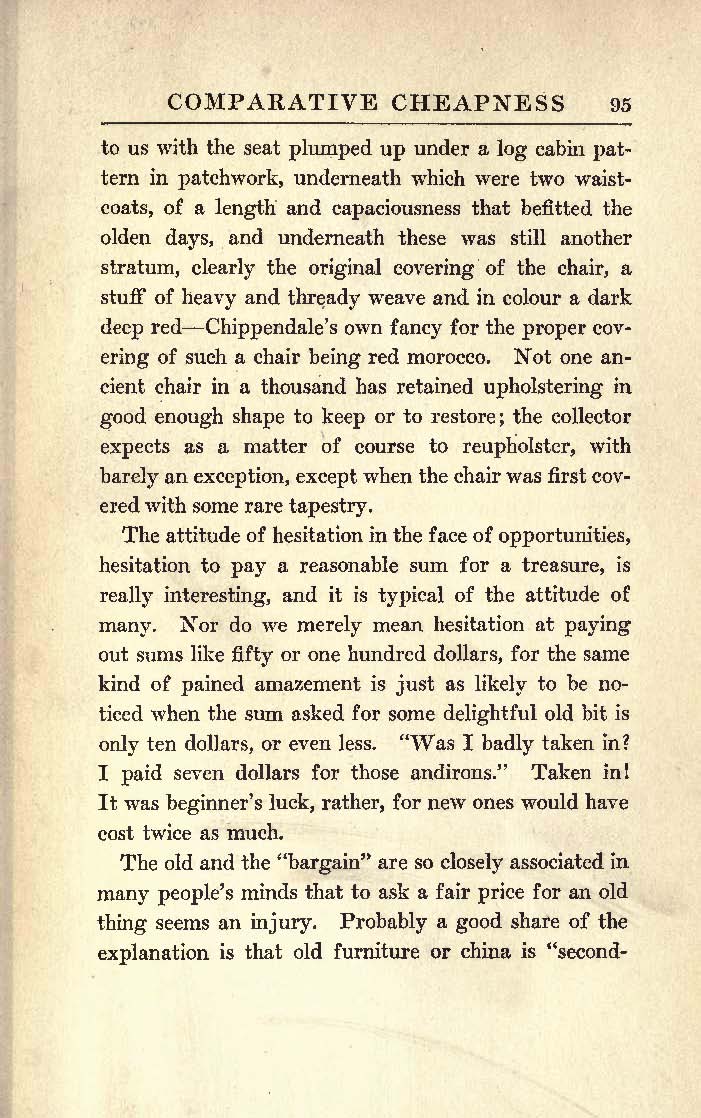 COMPARATIVE CHEAPNESS 95

to us with the seat plumped up under a log cabin pattern in patchwork, underneath which were two waistcoats, of a length and capaciousness that befitted the olden days, and underneath these was still another stratum, clearly the original covering of the chair, a stuff of heavy and thready weave and in colour a dark deep red—Chippendale's own fancy for the proper covering of such a chair being red morocco. Not one ancient chair in a thousand has retained upholstering in good enough shape to keep or to restore; the collector expects as a matter of course to reupholster, with barely an exception, except when the chair was first covered with some rare tapestry.

The attitude of hesitation in the face of opportunities, hesitation to pay a reasonable sum for a treasure, is really interesting, and it is typical of the attitude of many. Nor do we merely mean hesitation at paying out sums like fifty or one hundred dollars, for the same kind of pained amazement is just as likely to be noticed when the sum asked for some delightful old bit is only ten dollars, or even less. "Was I badly taken in? I paid seven dollars for those andirons." Taken in! It was beginner's luck, rather, for new ones would have cost twice as much.

The old and the "bargain" are so closely associated in many people's minds that to ask a fair price for an old thing seems an injury. Probably a good share of the explanation is that old furniture or china is "second-